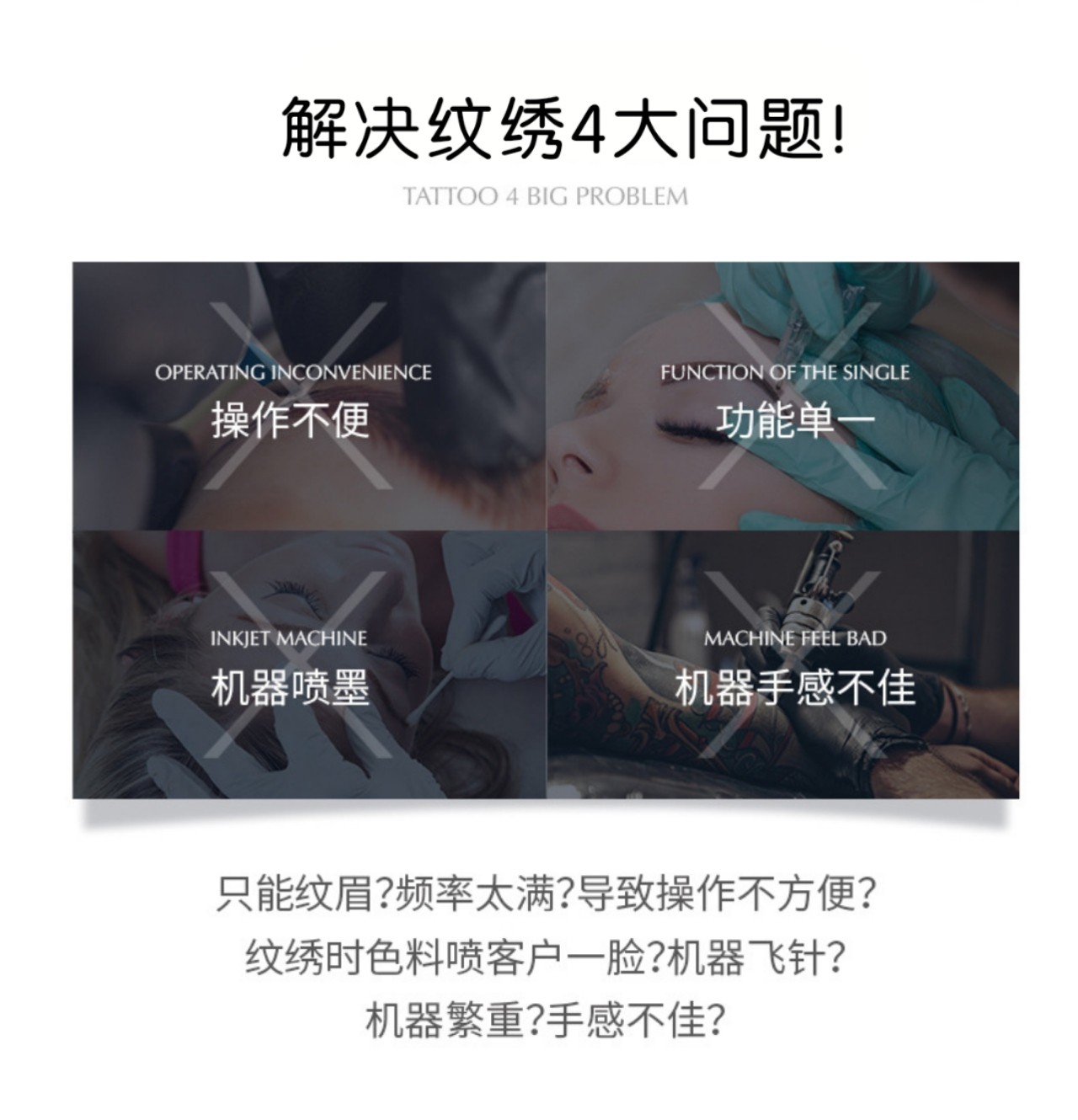 解决纹绣4大问题!

TATTOO 4 BIG PROBLEM

OPERATING INCONVENIENCE
操作不便

FUNCTION OF THE SINGLE
功能单一

INKJET MACHINE
机器喷墨

MACHINE FEEL BAD
机器手感不佳

只能纹眉?频率太满?导致操作不方便?
纹绣时色料喷客户一脸?机器飞针?
机器繁重?手感不佳?